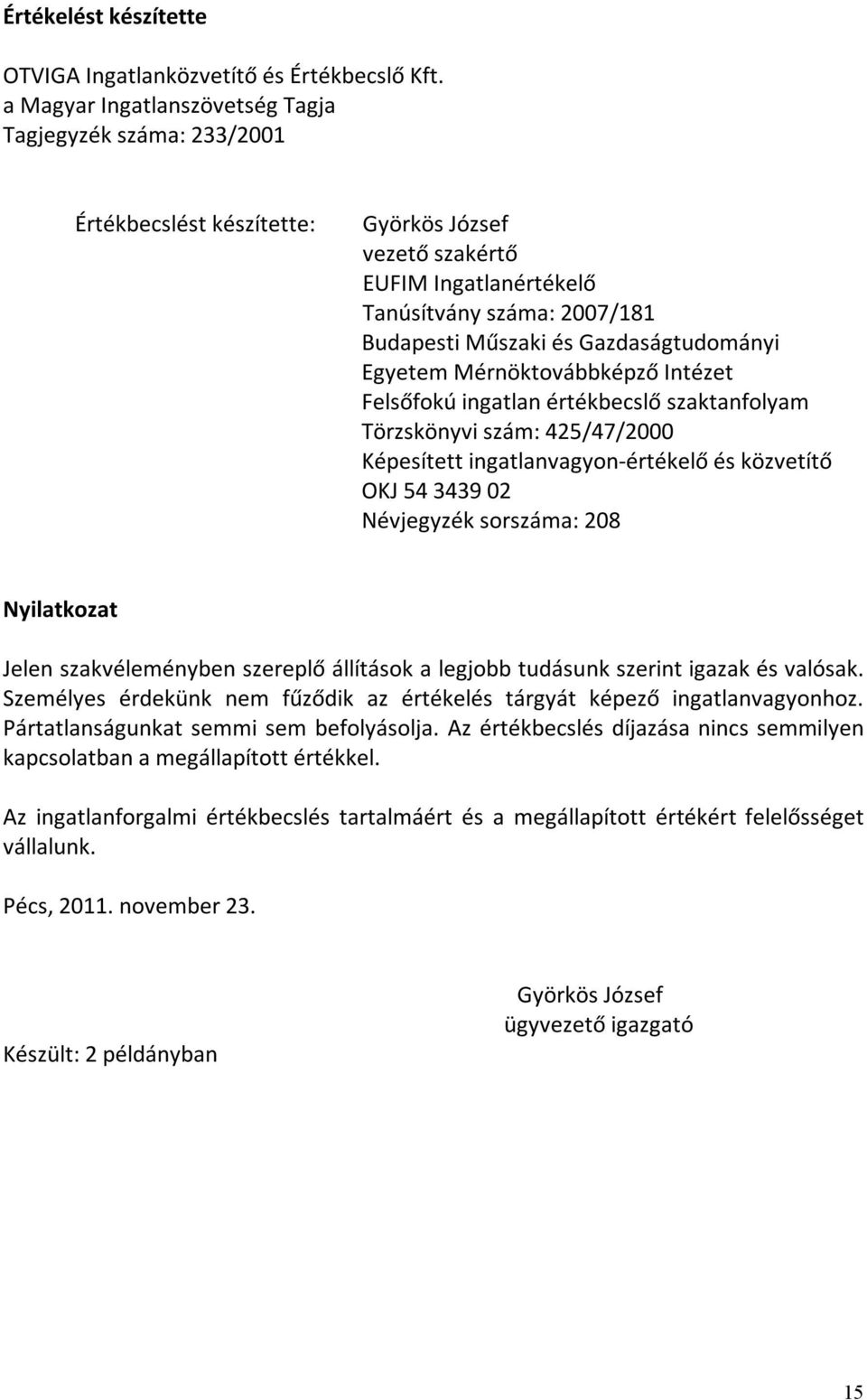 Értékelést készítette

OTVIGA Ingatlanközvetítő és Értékbecslő Kft.
a Magyar Ingatlanszövetség Tagja
Tagjegyzék száma: 233/2001

Értékbecslést készítette:

Györkös József
vezető szakértő
EUFIM Ingatlanértékelő
Tanúsítvány száma: 2007/181
Budapesti Műszaki és Gazdaságtudományi Egyetem Mérnöktovábbképző Intézet
Felsőfokú ingatlan értékbecslő szaktanfolyam
Törzskönyvi szám: 425/47/2000
Képesített ingatlanvagyon-értékelő és közvetítő
OKJ 54 3439 02
Névjegyzék sorszáma: 208

Nyilatkozat

Jelen szakvéleményben szereplő állítások a legjobb tudásunk szerint igazak és valósak. Személyes érdekünk nem fűződik az értékelés tárgyát képező ingatlanvagyonhoz. Pártatlanságunkat semmi sem befolyásolja. Az értékbecslés díjazása nincs semmilyen kapcsolatban a megállapított értékkel.

Az ingatlanforgalmi értékbecslés tartalmáért és a megállapított értékért felelősséget vállalunk.

Pécs, 2011. november 23.

Györkös József
ügyvezető igazgató

Készült: 2 példányban

15